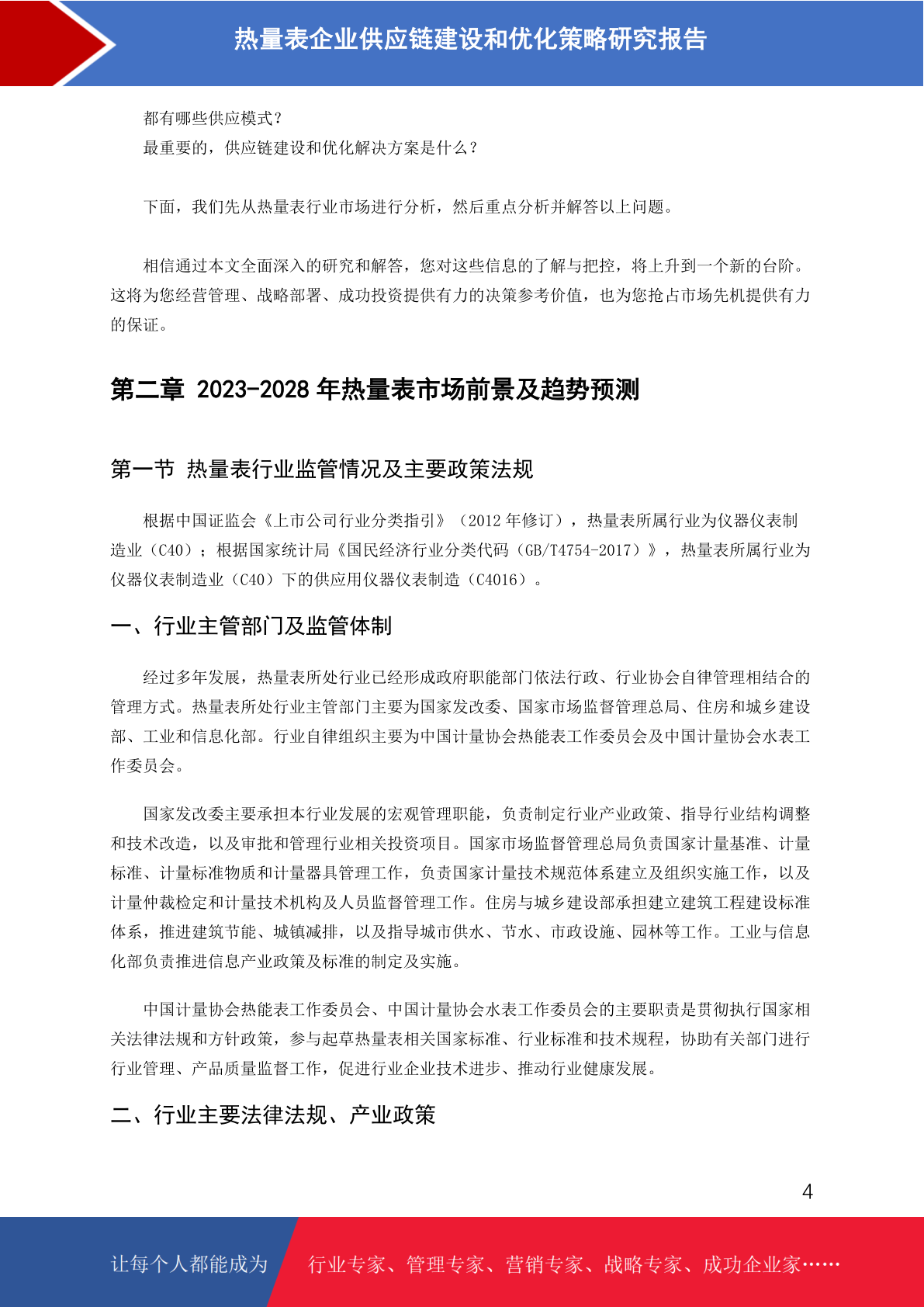 热量表企业供应链建设和优化策略研究报告

都有哪些供应模式？
最重要的，供应链建设和优化解决方案是什么？

下面，我们先从热量表行业市场进行分析，然后重点分析并解答以上问题。

相信通过本文全面深入的研究和解答，您对这些信息的了解与把控，将上升到一个新的台阶。这将为您经营管理、战略部署、成功投资提供有力的决策参考价值，也为您抢占市场先机提供有力的保证。

第二章 2023-2028 年热量表市场前景及趋势预测

第一节 热量表行业监管情况及主要政策法规

根据中国证监会《上市公司行业分类指引》（2012 年修订），热量表所属行业为仪器仪表制造业（C40）；根据国家统计局《国民经济行业分类代码（GB/T4754-2017）》，热量表所属行业为仪器仪表制造业（C40）下的供应用仪器仪表制造（C4016）。

一、行业主管部门及监管体制

经过多年发展，热量表所处行业已经形成政府职能部门依法行政、行业协会自律管理相结合的管理方式。热量表所处行业主管部门主要为国家发改委、国家市场监督管理总局、住房和城乡建设部、工业和信息化部。行业自律组织主要为中国计量协会热能表工作委员会及中国计量协会水表工作委员会。

国家发改委主要承担本行业发展的宏观管理职能，负责制定行业产业政策、指导行业结构调整和技术改造，以及审批和管理行业相关投资项目。国家市场监督管理总局负责国家计量基准、计量标准、计量标准物质和计量器具管理工作，负责国家计量技术规范体系建立及组织实施工作，以及计量仲裁检定和计量技术机构及人员监督管理工作。住房与城乡建设部承担建立建筑工程建设标准体系，推进建筑节能、城镇减排，以及指导城市供水、节水、市政设施、园林等工作。工业与信息化部负责推进信息产业政策及标准的制定及实施。

中国计量协会热能表工作委员会、中国计量协会水表工作委员会的主要职责是贯彻执行国家相关法律法规和方针政策，参与起草热量表相关国家标准、行业标准和技术规程，协助有关部门进行行业管理、产品质量监督工作，促进行业企业技术进步、推动行业健康发展。

二、行业主要法律法规、产业政策

4

让每个人都能成为 行业专家、管理专家、营销专家、战略专家、成功企业家……